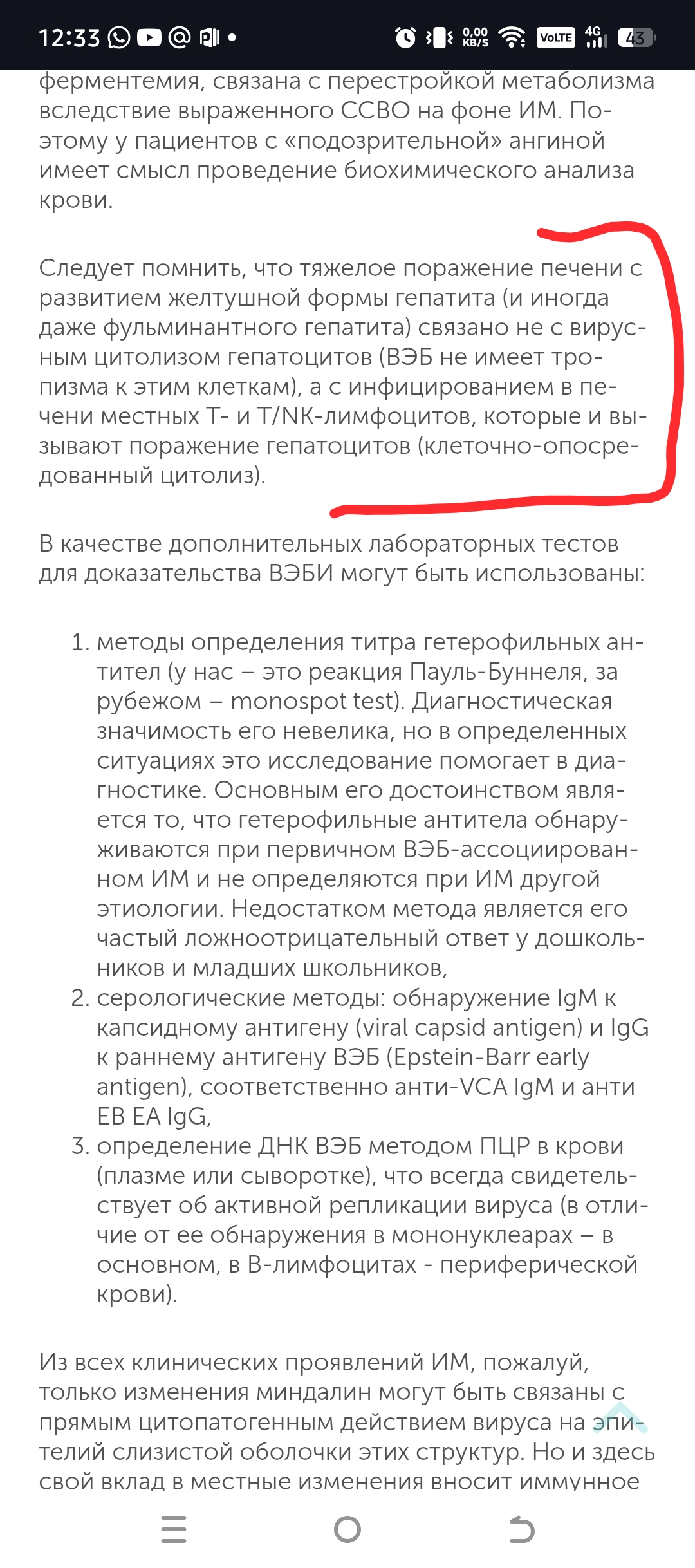 12:33 0,00 KB/S VoLTE 4G 43

ферментемия, связана с перестройкой метаболизма вследствие выраженного ССВО на фоне ИМ. Поэтому у пациентов с «подозрительной» ангиной имеет смысл проведение биохимического анализа крови.

Следует помнить, что тяжелое поражение печени с развитием желтушной формы гепатита (и иногда даже фульминантного гепатита) связано не с вирусным цитолизом гепатоцитов (ВЭБ не имеет тропизма к этим клеткам), а с инфицированием в печени местных Т- и Т/NK-лимфоцитов, которые и вызывают поражение гепатоцитов (клеточно-опосредованный цитолиз).

В качестве дополнительных лабораторных тестов для доказательства ВЭБИ могут быть использованы:

1. методы определения титра гетерофильных антител (у нас – это реакция Пауль-Буннеля, за рубежом – monospot test). Диагностическая значимость его невелика, но в определенных ситуациях это исследование помогает в диагностике. Основным его достоинством является то, что гетерофильные антитела обнаруживаются при первичном ВЭБ-ассоциированном ИМ и не определяются при ИМ другой этиологии. Недостатком метода является его частый ложноотрицательный ответ у дошкольников и младших школьников,
2. серологические методы: обнаружение IgM к капсидному антигену (viral capsid antigen) и IgG к раннему антигену ВЭБ (Epstein-Barr early antigen), соответственно анти-VCA IgM и анти EB EA IgG,
3. определение ДНК ВЭБ методом ПЦР в крови (плазме или сыворотке), что всегда свидетельствует об активной репликации вируса (в отличие от ее обнаружения в мононуклеарах – в основном, в В-лимфоцитах - периферической крови).

Из всех клинических проявлений ИМ, пожалуй, только изменения миндалин могут быть связаны с прямым цитопатогенным действием вируса на эпителий слизистой оболочки этих структур. Но и здесь свой вклад в местные изменения вносит иммунное